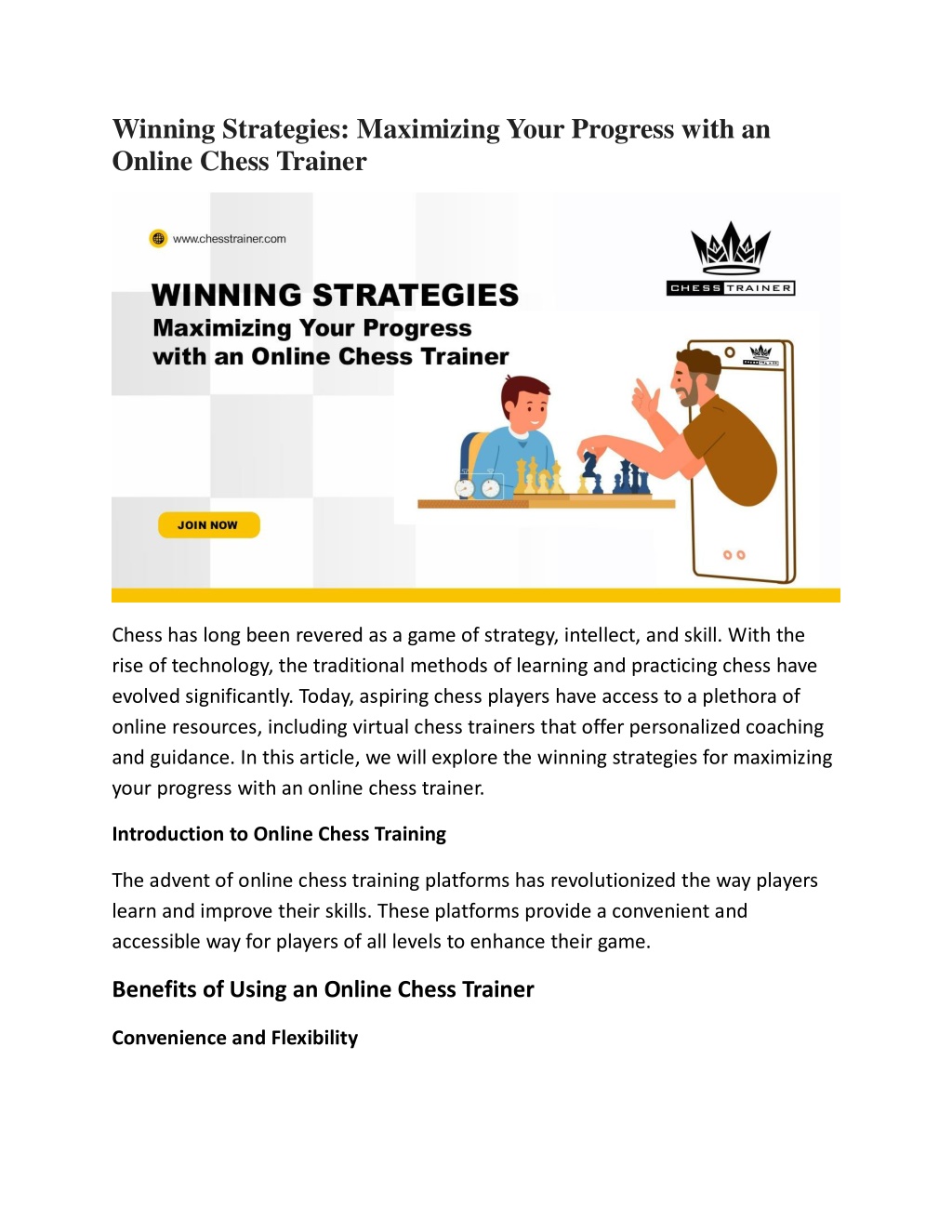 Winning Strategies: Maximizing Your Progress with an Online Chess Trainer

www.chesstrainer.com

CHESS TRAINER

WINNING STRATEGIES

Maximizing Your Progress with an Online Chess Trainer

JOIN NOW

Chess has long been revered as a game of strategy, intellect, and skill. With the rise of technology, the traditional methods of learning and practicing chess have evolved significantly. Today, aspiring chess players have access to a plethora of online resources, including virtual chess trainers that offer personalized coaching and guidance. In this article, we will explore the winning strategies for maximizing your progress with an online chess trainer.

Introduction to Online Chess Training

The advent of online chess training platforms has revolutionized the way players learn and improve their skills. These platforms provide a convenient and accessible way for players of all levels to enhance their game.

Benefits of Using an Online Chess Trainer

Convenience and Flexibility